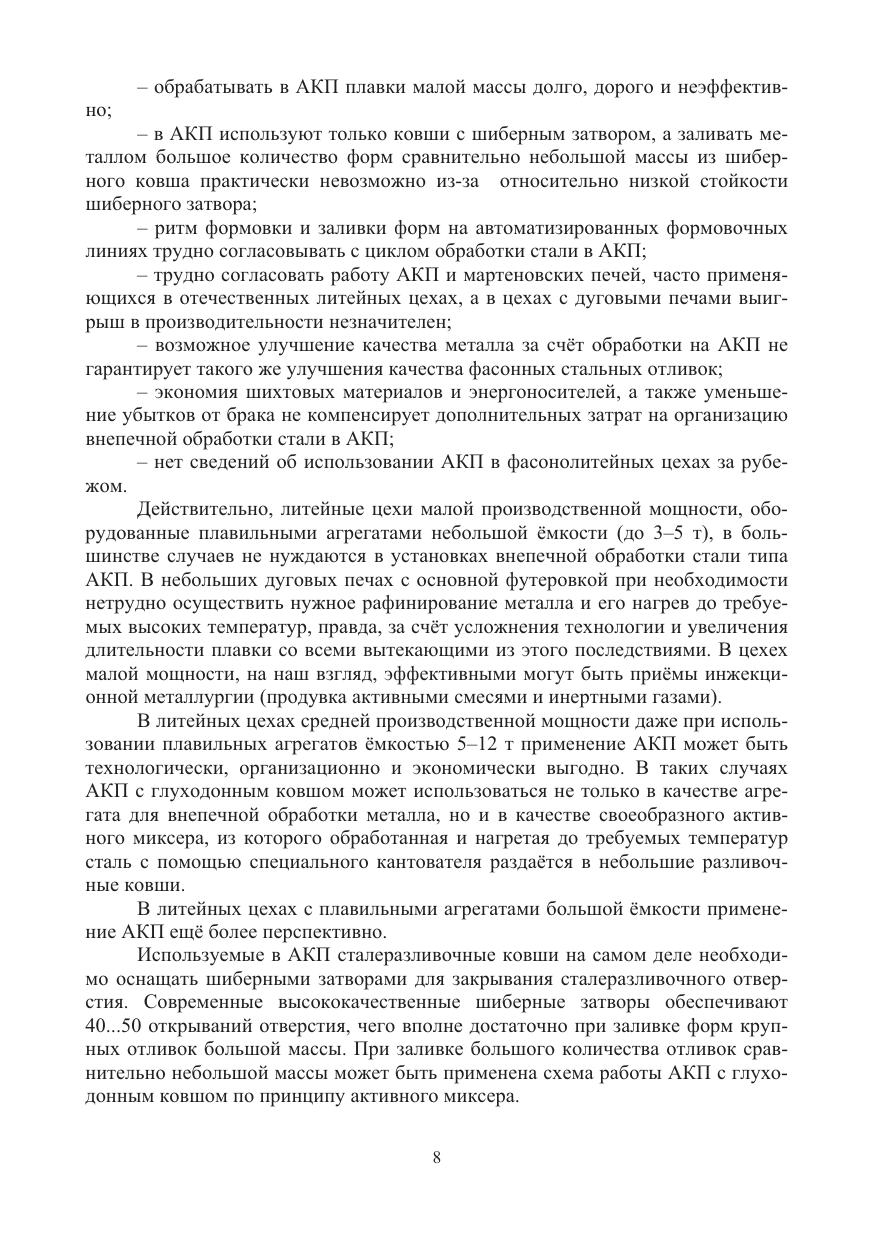 – обрабатывать в АКП плавки малой массы долго, дорого и неэффективно;

– в АКП используют только ковши с шиберным затвором, а заливать металлом большое количество форм сравнительно небольшой массы из шиберного ковша практически невозможно из-за относительно низкой стойкости шиберного затвора;

– ритм формовки и заливки форм на автоматизированных формовочных линиях трудно согласовывать с циклом обработки стали в АКП;

– трудно согласовать работу АКП и мартеновских печей, часто применяющихся в отечественных литейных цехах, а в цехах с дуговыми печами выигрыш в производительности незначителен;

– возможное улучшение качества металла за счёт обработки на АКП не гарантирует такого же улучшения качества фасонных стальных отливок;

– экономия шихтовых материалов и энергоносителей, а также уменьшение убытков от брака не компенсирует дополнительных затрат на организацию внепечной обработки стали в АКП;

– нет сведений об использовании АКП в фасонолитейных цехах за рубежом.

Действительно, литейные цехи малой производственной мощности, оборудованные плавильными агрегатами небольшой ёмкости (до 3–5 т), в большинстве случаев не нуждаются в установках внепечной обработки стали типа АКП. В небольших дуговых печах с основной футеровкой при необходимости нетрудно осуществить нужное рафинирование металла и его нагрев до требуемых высоких температур, правда, за счёт усложнения технологии и увеличения длительности плавки со всеми вытекающими из этого последствиями. В цехах малой мощности, на наш взгляд, эффективными могут быть приёмы инжекционной металлургии (продувка активными смесями и инертными газами).

В литейных цехах средней производственной мощности даже при использовании плавильных агрегатов ёмкостью 5–12 т применение АКП может быть технологически, организационно и экономически выгодно. В таких случаях АКП с глуходонным ковшом может использоваться не только в качестве агрегата для внепечной обработки металла, но и в качестве своеобразного активного миксера, из которого обработанная и нагретая до требуемых температур сталь с помощью специального кантователя раздаётся в небольшие разливочные ковши.

В литейных цехах с плавильными агрегатами большой ёмкости применение АКП ещё более перспективно.

Используемые в АКП сталеразливочные ковши на самом деле необходимо оснащать шиберными затворами для закрывания сталеразливочного отверстия. Современные высококачественные шиберные затворы обеспечивают 40...50 открываний отверстия, чего вполне достаточно при заливке форм крупных отливок большой массы. При заливке большого количества отливок сравнительно небольшой массы может быть применена схема работы АКП с глуходонным ковшом по принципу активного миксера.

8